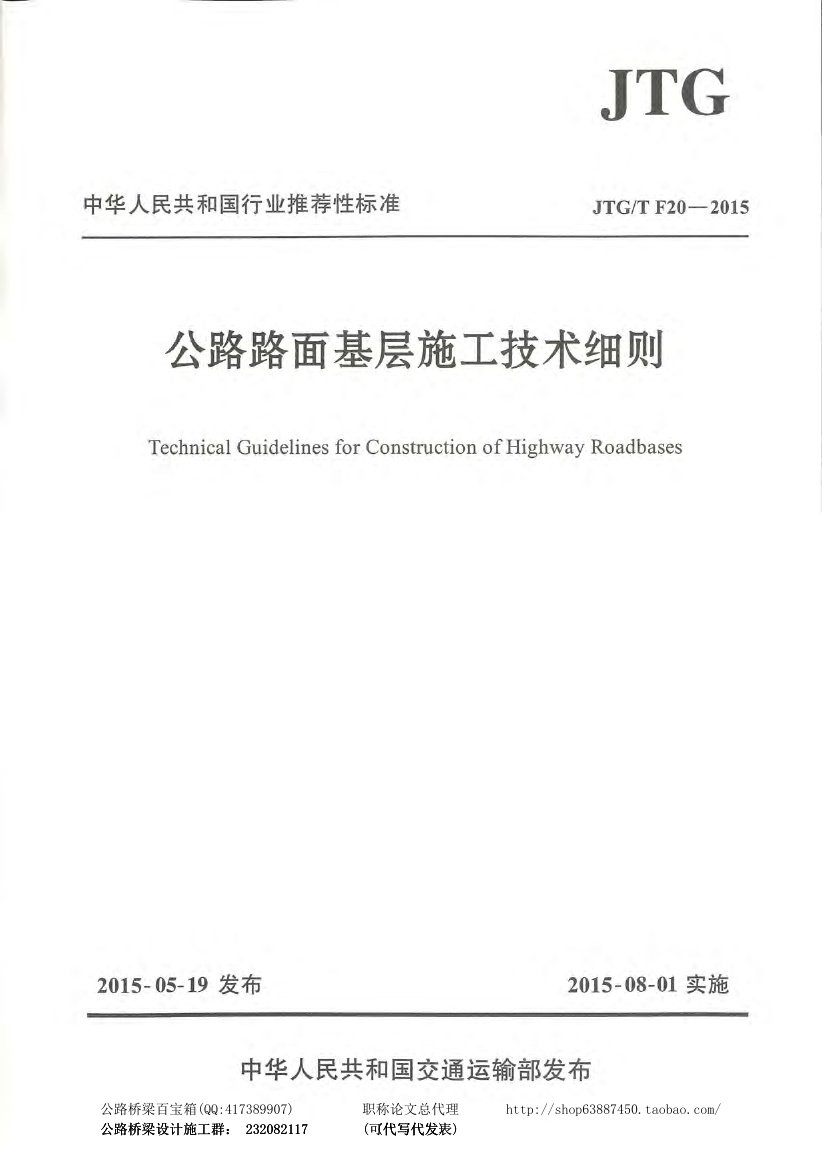 JTG

中华人民共和国行业推荐性标准

JTG/T F20—2015

公路路面基层施工技术细则

Technical Guidelines for Construction of Highway Roadbases

2015-05-19 发布

2015-08-01 实施

中华人民共和国交通运输部发布

公路桥梁百宝箱(QQ:417389907)
公路桥梁设计施工群： 232082117

职称论文总代理
(可代写代发表)

http://shop63887450.taobao.com/